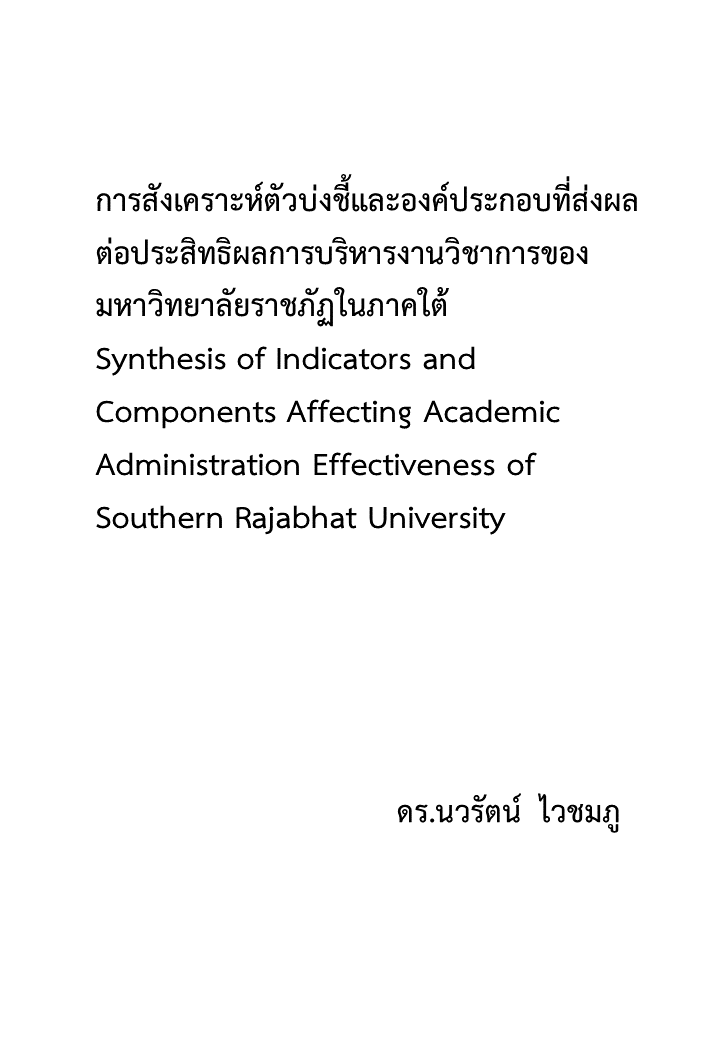 การสังเคราะห์ตัวบ่งชี้และองค์ประกอบที่ส่งผลต่อประสิทธิผลการบริหารงานวิชาการของมหาวิทยาลัยราชภัฏในภาคใต้
Synthesis of Indicators and Components Affecting Academic Administration Effectiveness of Southern Rajabhat University

ดร.นวรัตน์ ไวชมภู